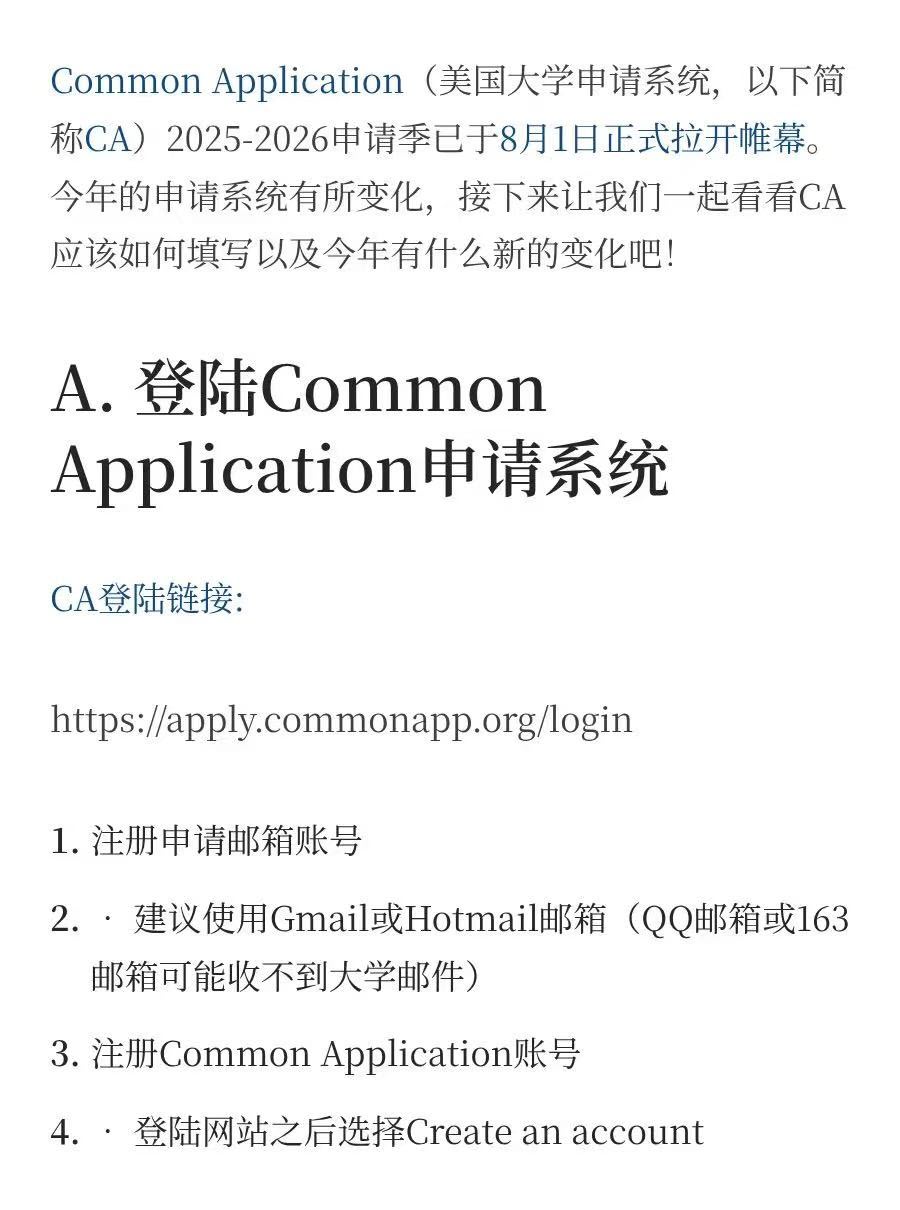 Common Application（美国大学申请系统，以下简称CA）2025-2026申请季已于8月1日正式拉开帷幕。今年的申请系统有所变化，接下来让我们一起看看CA应该如何填写以及今年有什么新的变化吧！

A. 登陆Common Application申请系统

CA登陆链接:

https://apply.commonapp.org/login

1. 注册申请邮箱账号

2. · 建议使用Gmail或Hotmail邮箱（QQ邮箱或163邮箱可能收不到大学邮件）

3. 注册Common Application账号

4. · 登陆网站之后选择Create an account